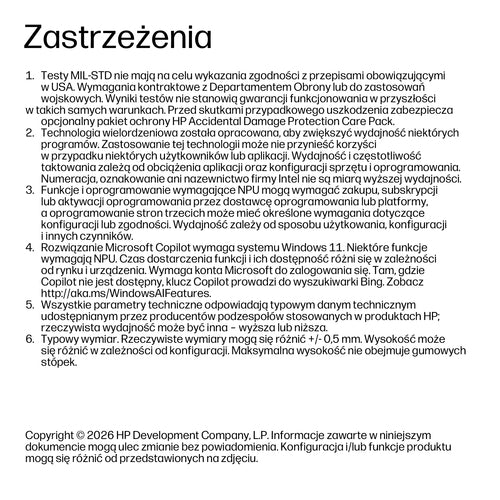 Zastrzeżenia

1. Testy MIL-STD nie mają na celu wykazania zgodności z przepisami obowiązującymi w USA. Wymagania kontraktowe z Departamentem Obrony lub do zastosowań wojskowych. Wyniki testów nie stanowią gwarancji funkcjonowania w przyszłości w takich samych warunkach. Przed skutkami przypadkowego uszkodzenia zabezpiecza opcjonalny pakiet ochrony HP Accidental Damage Protection Care Pack.
2. Technologia wielordzeniowa została opracowana, aby zwiększyć wydajność niektórych programów. Zastosowanie tej technologii może nie przynieść korzyści w przypadku niektórych użytkowników lub aplikacji. Wydajność i częstotliwość taktowania zależą od obciążenia aplikacji oraz konfiguracji sprzętu i oprogramowania. Numeracja, oznakowanie ani nazewnictwo firmy Intel nie są miarą wyższej wydajności.
3. Funkcje i oprogramowanie wymagające NPU mogą wymagać zakupu, subskrypcji lub aktywacji oprogramowania przez dostawcę oprogramowania lub platformy, a oprogramowanie stron trzecich może mieć określone wymagania dotyczące konfiguracji lub zgodności. Wydajność zależy od sposobu użytkowania, konfiguracji i innych czynników.
4. Rozwiązanie Microsoft Copilot wymaga systemu Windows 11. Niektóre funkcje wymagają NPU. Czas dostarczenia funkcji i ich dostępność różni się w zależności od rynku i urządzenia. Wymaga konta Microsoft do zalogowania się. Tam, gdzie Copilot nie jest dostępny, klucz Copilot prowadzi do wyszukiwarki Bing. Zobacz http://aka.ms/WindowsAIFeatures.
5. Wszystkie parametry techniczne odpowiadają typowym danym technicznym udostępnianym przez producentów podzespołów stosowanych w produktach HP; rzeczywista wydajność może być inna - wyższa lub niższa.
6. Typowy wymiar. Rzeczywiste wymiary mogą się różnić +/- 0,5 mm. Wysokość może się różnić w zależności od konfiguracji. Maksymalna wysokość nie obejmuje gumowych stópek.

Copyright © 2026 HP Development Company, L.P. Informacje zawarte w niniejszym dokumencie mogą ulec zmianie bez powiadomienia. Konfiguracja i/lub funkcje produktu mogą się różnić od przedstawionych na zdjęciu.